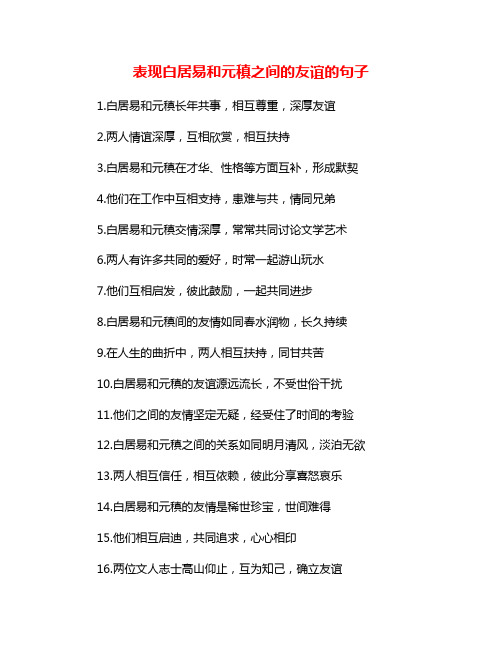 表现白居易和元稹之间的友谊的句子

1.白居易和元稹长年共事，相互尊重，深厚友谊

2.两人情谊深厚，互相欣赏，相互扶持

3.白居易和元稹在才华、性格等方面互补，形成默契

4.他们在工作中互相支持，患难与共，情同兄弟

5.白居易和元稹交情深厚，常常共同讨论文学艺术

6.两人有许多共同的爱好，时常一起游山玩水

7.他们互相启发，彼此鼓励，一起共同进步

8.白居易和元稹间的友情如同春水润物，长久持续

9.在人生的曲折中，两人相互扶持，同甘共苦

10.白居易和元稹的友谊源远流长，不受世俗干扰

11.他们之间的友情坚定无疑，经受住了时间的考验

12.白居易和元稹之间的关系如同明月清风，淡泊无欲

13.两人相互信任，相互依赖，彼此分享喜怒哀乐

14.白居易和元稹的友情是稀世珍宝，世间难得

15.他们相互启迪，共同追求，心心相印

16.两位文人志士高山仰止，互为知己，确立友谊